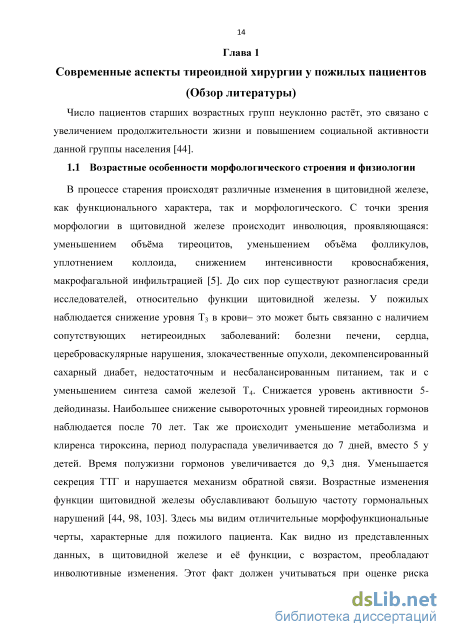 14

Глава 1

Современные аспекты тиреоидной хирургии у пожилых пациентов (Обзор литературы)

Число пациентов старших возрастных групп неуклонно растёт, это связано с увеличением продолжительности жизни и повышением социальной активности данной группы населения [44].

1.1 Возрастные особенности морфологического строения и физиологии

В процессе старения происходят различные изменения в щитовидной железе, как функционального характера, так и морфологического. С точки зрения морфологии в щитовидной железе происходит инволюция, проявляющаяся: уменьшением объёма тиреоцитов, уменьшением объёма фолликулов, уплотнением коллоида, снижением интенсивности кровоснабжения, макрофагальной инфильтрацией [5]. До сих пор существуют разногласия среди исследователей, относительно функции щитовидной железы. У пожилых наблюдается снижение уровня $T_3$ в крови– это может быть связанно с наличием сопутствующих нетиреоидных заболеваний: болезни печени, сердца, цереброваскулярные нарушения, злокачественные опухоли, декомпенсированный сахарный диабет, недостаточным и несбалансированным питанием, так и с уменьшением синтеза самой железой $T_4$. Снижается уровень активности 5-дейодиназы. Наибольшее снижение сывороточных уровней тиреоидных гормонов наблюдается после 70 лет. Так же происходит уменьшение метаболизма и клиренса тироксина, период полураспада увеличивается до 7 дней, вместо 5 у детей. Время полужизни гормонов увеличивается до 9,3 дня. Уменьшается секреция ТТГ и нарушается механизм обратной связи. Возрастные изменения функции щитовидной железы обуславливают большую частоту гормональных нарушений [44, 98, 103]. Здесь мы видим отличительные морфофункциональные черты, характерные для пожилого пациента. Как видно из представленных данных, в щитовидной железе и её функции, с возрастом, преобладают инволютивные изменения. Этот факт должен учитываться при оценке риска

dsLib.net
библиотека диссертаций